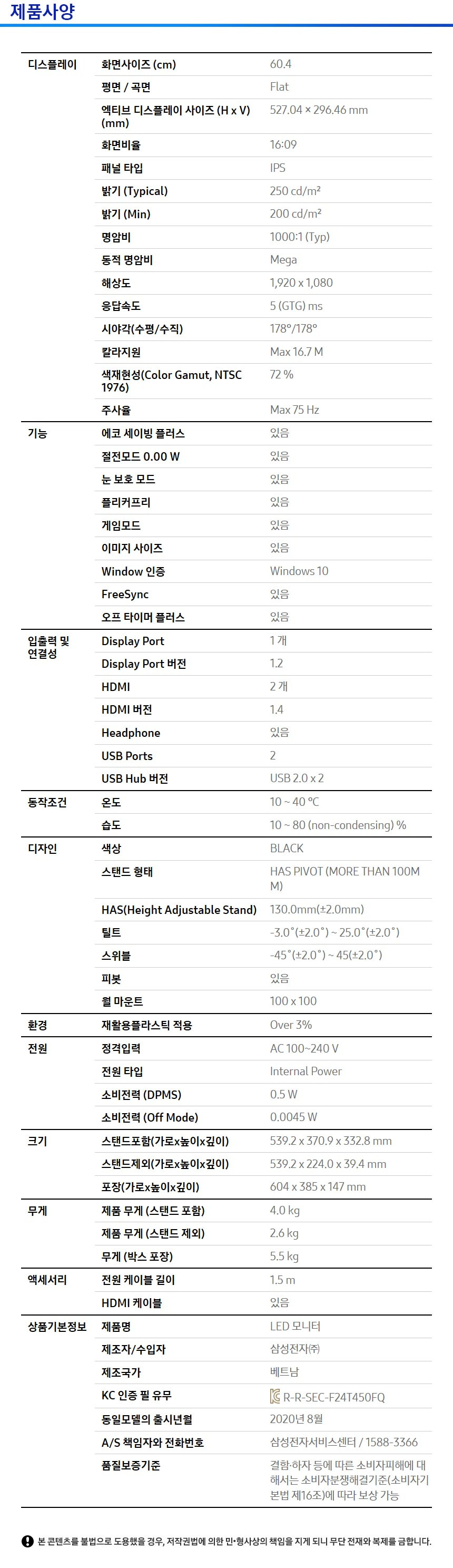 제품사양

| | | |
|---|---|---|
| 디스플레이 | 화면사이즈 (cm) | 60.4 |
| | 평면 / 곡면 | Flat |
| | 엑티브 디스플레이 사이즈 (H x V) (mm) | 527.04 × 296.46 mm |
| | 화면비율 | 16:09 |
| | 패널 타입 | IPS |
| | 밝기 (Typical) | 250 cd/m² |
| | 밝기 (Min) | 200 cd/m² |
| | 명암비 | 1000:1 (Typ) |
| | 동적 명암비 | Mega |
| | 해상도 | 1,920 x 1,080 |
| | 응답속도 | 5 (GTG) ms |
| | 시야각(수평/수직) | 178°/178° |
| | 칼라지원 | Max 16.7 M |
| | 색재현성(Color Gamut, NTSC 1976) | 72 % |
| | 주사율 | Max 75 Hz |
| 기능 | 에코 세이빙 플러스 | 있음 |
| | 절전모드 0.00 W | 있음 |
| | 눈 보호 모드 | 있음 |
| | 플리커프리 | 있음 |
| | 게임모드 | 있음 |
| | 이미지 사이즈 | 있음 |
| | Window 인증 | Windows 10 |
| | FreeSync | 있음 |
| | 오프 타이머 플러스 | 있음 |
| 입출력 및 연결성 | Display Port | 1 개 |
| | Display Port 버전 | 1.2 |
| | HDMI | 2 개 |
| | HDMI 버전 | 1.4 |
| | Headphone | 있음 |
| | USB Ports | 2 |
| | USB Hub 버전 | USB 2.0 x 2 |
| 동작조건 | 온도 | 10 ~ 40 °C |
| | 습도 | 10 ~ 80 (non-condensing) % |
| 디자인 | 색상 | BLACK |
| | 스탠드 형태 | HAS PIVOT (MORE THAN 100MM) |
| | HAS(Height Adjustable Stand) | 130.0mm(±2.0mm) |
| | 틸트 | -3.0˚(±2.0˚) ~ 25.0˚(±2.0˚) |
| | 스위블 | -45˚(±2.0˚) ~ 45(±2.0˚) |
| | 피봇 | 있음 |
| | 월 마운트 | 100 x 100 |
| 환경 | 재활용플라스틱 적용 | Over 3% |
| 전원 | 정격입력 | AC 100~240 V |
| | 전원 타입 | Internal Power |
| | 소비전력 (DPMS) | 0.5 W |
| | 소비전력 (Off Mode) | 0.0045 W |
| 크기 | 스탠드포함(가로x높이x깊이) | 539.2 x 370.9 x 332.8 mm |
| | 스탠드제외(가로x높이x깊이) | 539.2 x 224.0 x 39.4 mm |
| | 포장(가로x높이x깊이) | 604 x 385 x 147 mm |
| 무게 | 제품 무게 (스탠드 포함) | 4.0 kg |
| | 제품 무게 (스탠드 제외) | 2.6 kg |
| | 무게 (박스 포장) | 5.5 kg |
| 액세서리 | 전원 케이블 길이 | 1.5 m |
| | HDMI 케이블 | 있음 |
| 상품기본정보 | 제품명 | LED 모니터 |
| | 제조자/수입자 | 삼성전자㈜ |
| | 제조국가 | 베트남 |
| | KC 인증 필 유무 | R-R-SEC-F24T450FQ |
| | 동일모델의 출시년월 | 2020년 8월 |
| | A/S 책임자와 전화번호 | 삼성전자서비스센터 / 1588-3366 |
| | 품질보증기준 | 결함·하자 등에 따른 소비자피해에 대해서는 소비자분쟁해결기준(소비자기본법 제16조)에 따라 보상 가능 |

본 콘텐츠를 불법으로 도용했을 경우, 저작권법에 의한 민·형사상의 책임을 지게 되니 무단 전재와 복제를 금합니다.